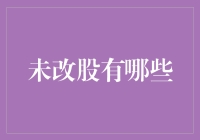 未改股有哪些